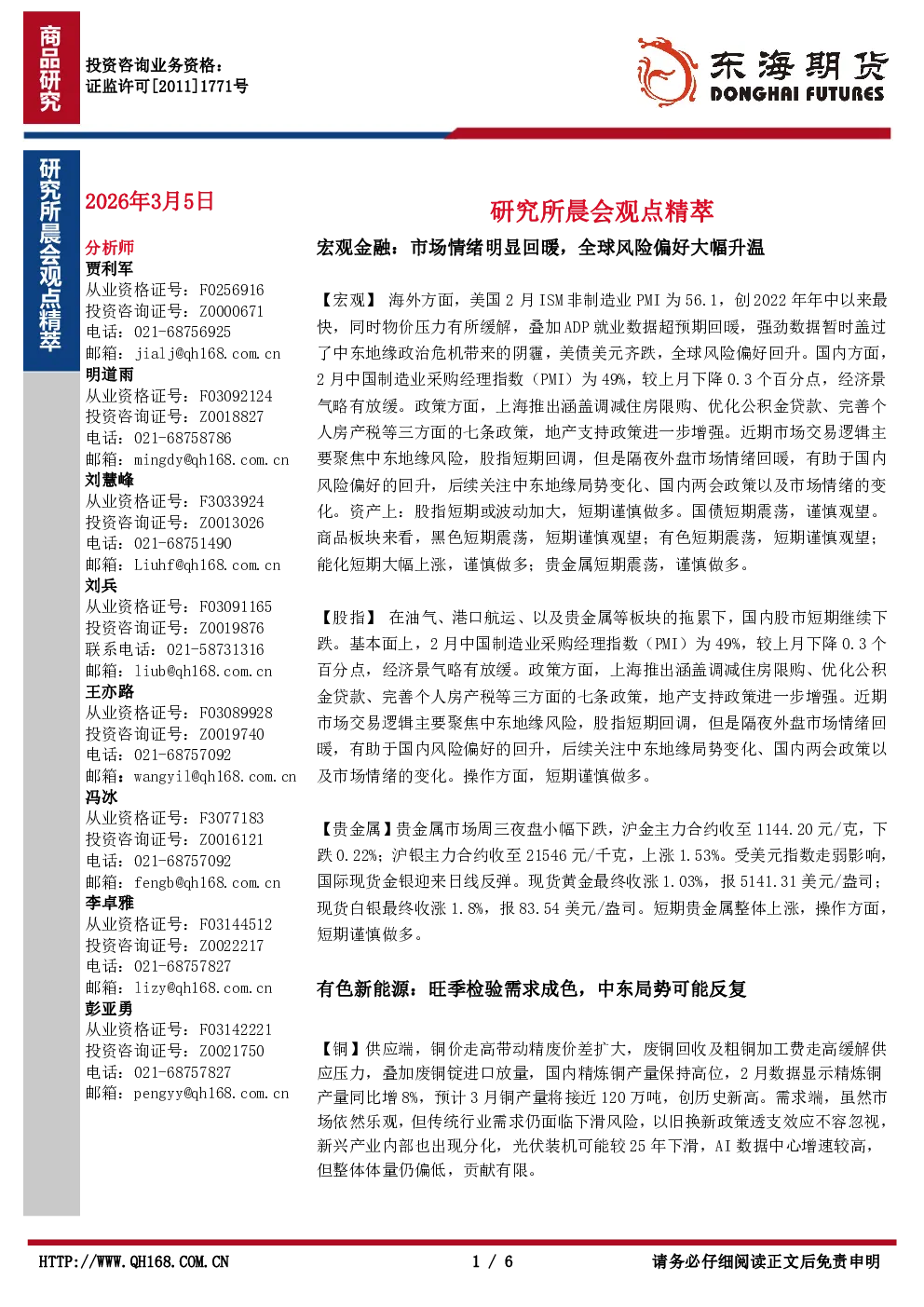 商品研究

投资咨询业务资格：
证监许可[2011]1771号

东海期货
DONGHAI FUTURES

研究所晨会观点精萃

2026年3月5日

分析师
贾利军
从业资格证号：F0256916
投资咨询证号：Z0000671
电话：021-68756925
邮箱：jialj@qh168.com.cn
明道雨
从业资格证号：F03092124
投资咨询证号：Z0018827
电话：021-68758786
邮箱：mingdy@qh168.com.cn
刘慧峰
从业资格证号：F3033924
投资咨询证号：Z0013026
电话：021-68751490
邮箱：Liuhf@qh168.com.cn
刘兵
从业资格证号：F03091165
投资咨询证号：Z0019876
联系电话：021-58731316
邮箱：liub@qh168.com.cn
王亦路
从业资格证号：F03089928
投资咨询证号：Z0019740
电话：021-68757092
邮箱：wangyil@qh168.com.cn
冯冰
从业资格证号：F3077183
投资咨询证号：Z0016121
电话：021-68757092
邮箱：fengb@qh168.com.cn
李卓雅
从业资格证号：F03144512
投资咨询证号：Z0022217
电话：021-68757827
邮箱：lizy@qh168.com.cn
彭亚勇
从业资格证号：F03142221
投资咨询证号：Z0021750
电话：021-68757827
邮箱：pengyy@qh168.com.cn

研究所晨会观点精萃

宏观金融：市场情绪明显回暖，全球风险偏好大幅升温

【宏观】海外方面，美国2月ISM非制造业PMI为56.1，创2022年年中以来最快，同时物价压力有所缓解，叠加ADP就业数据超预期回暖，强劲数据暂时盖过了中东地缘政治危机带来的阴霾，美债美元齐跌，全球风险偏好回升。国内方面，2月中国制造业采购经理指数（PMI）为49%，较上月下降0.3个百分点，经济景气略有放缓。政策方面，上海推出涵盖调减住房限购、优化公积金贷款、完善个人房产税等三方面的七条政策，地产支持政策进一步增强。近期市场交易逻辑主要聚焦中东地缘风险，股指短期回调，但是隔夜外盘市场情绪回暖，有助于国内风险偏好的回升，后续关注中东地缘局势变化、国内两会政策以及市场情绪的变化。资产上：股指短期或波动加大，短期谨慎做多。国债短期震荡，谨慎观望。商品板块来看，黑色短期震荡，短期谨慎观望；有色短期震荡，短期谨慎观望；能化短期大幅上涨，谨慎做多；贵金属短期震荡，谨慎做多。

【股指】在油气、港口航运、以及贵金属等板块的拖累下，国内股市短期继续下跌。基本面上，2月中国制造业采购经理指数（PMI）为49%，较上月下降0.3个百分点，经济景气略有放缓。政策方面，上海推出涵盖调减住房限购、优化公积金贷款、完善个人房产税等三方面的七条政策，地产支持政策进一步增强。近期市场交易逻辑主要聚焦中东地缘风险，股指短期回调，但是隔夜外盘市场情绪回暖，有助于国内风险偏好的回升，后续关注中东地缘局势变化、国内两会政策以及市场情绪的变化。操作方面，短期谨慎做多。

【贵金属】贵金属市场周三夜盘小幅下跌，沪金主力合约收至1144.20元/克，下跌0.22%；沪银主力合约收至21546元/千克，上涨1.53%。受美元指数走弱影响，国际现货金银迎来日线反弹。现货黄金最终收涨1.03%，报5141.31美元/盎司；现货白银最终收涨1.8%，报83.54美元/盎司。短期贵金属整体上涨，操作方面，短期谨慎做多。

有色新能源：旺季检验需求成色，中东局势可能反复

【铜】供应端，铜价走高带动精废价差扩大，废铜回收及粗铜加工费走高缓解供应压力，叠加废铜锭进口放量，国内精炼铜产量保持高位，2月数据显示精炼铜产量同比增8%，预计3月铜产量将接近120万吨，创历史新高。需求端，虽然市场依然乐观，但传统行业需求仍面临下滑风险，以旧换新政策透支效应不容忽视，新兴产业内部也出现分化，光伏装机可能较25年下滑，AI数据中心增速较高，但整体体量仍偏低，贡献有限。

HTTP://WWW.QH168.COM.CN
1 / 6
请务必仔细阅读正文后免责申明